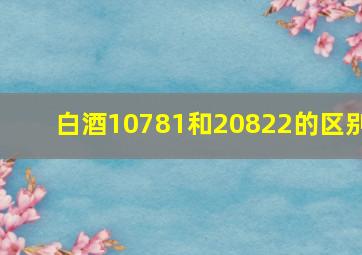 白酒10781和20822的区别